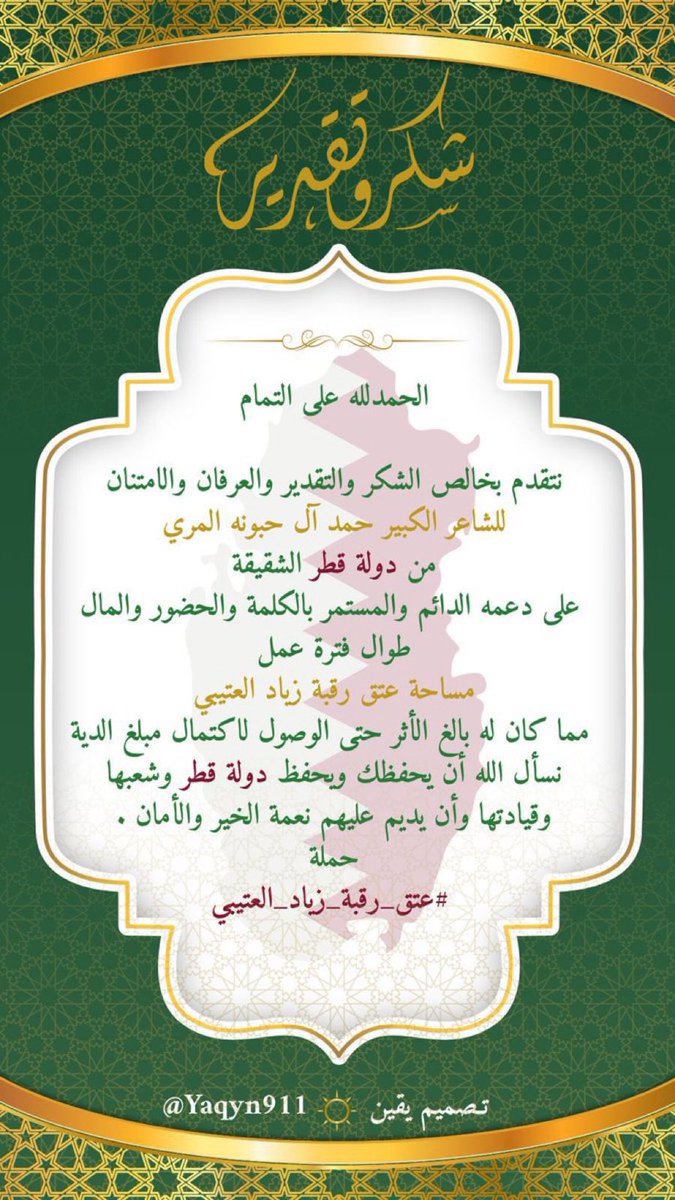 شكر وتقدير

الحمدلله على التمام

نتقدم بخالص الشكر والتقدير والعرفان والامتنان
للشاعر الكبير حمد آل حبونه المري
من دولة قطر الشقيقة
على دعمه الدائم والمستمر بالكلمة والحضور والمال
طوال فترة عمل
مساحة عتق رقبة زياد العتيبي
مما كان له بالغ الأثر حتى الوصول لاكتمال مبلغ الدية
نسأل الله أن يحفظك ويحفظ دولة قطر وشعبها
وقيادتها وأن يديم عليهم نعمة الخير والأمان .
حملة
#عتق_رقبة_زياد_العتيبي

تصميم يقين @Yaqyn911